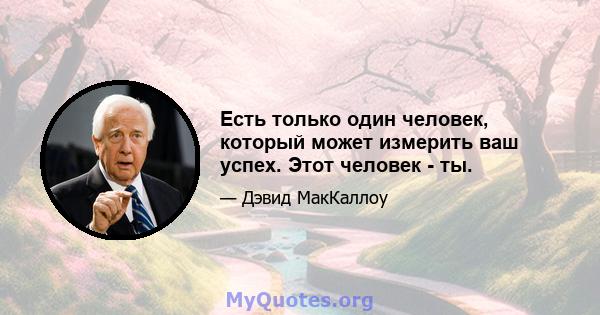 Есть только один человек, который может измерить ваш успех. Этот человек - ты.

— Дэвид МакКаллоу

MyQuotes.org